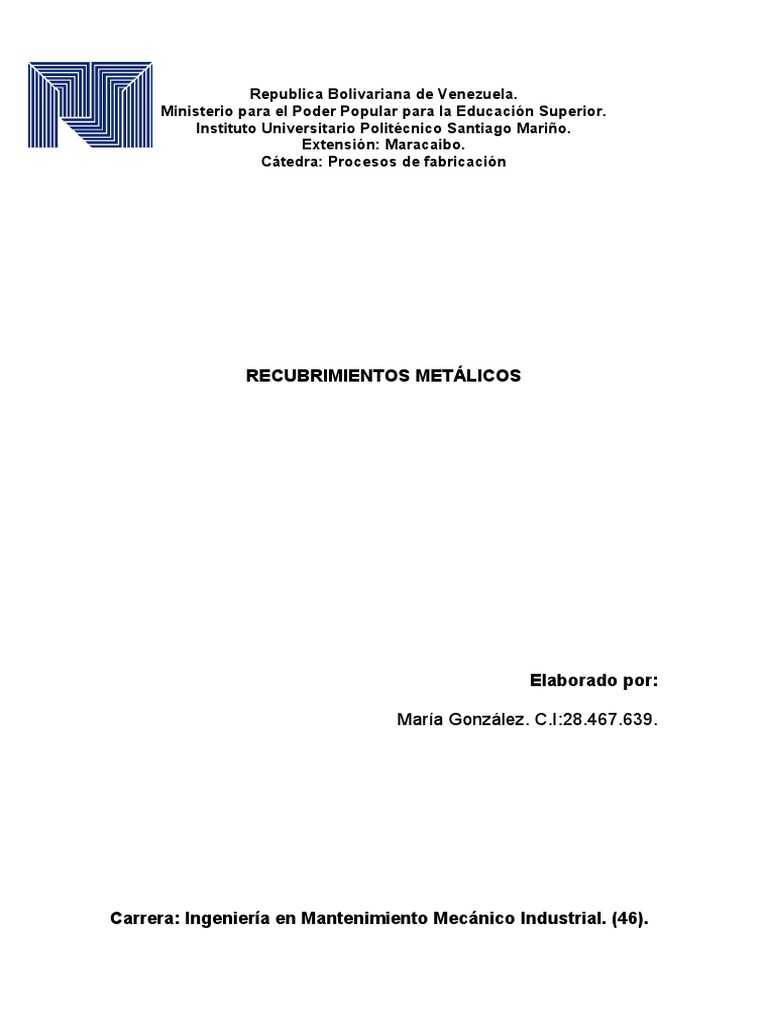 Republica Bolivariana de Venezuela.
Ministerio para el Poder Popular para la Educación Superior.
Instituto Universitario Politécnico Santiago Mariño.
Extensión: Maracaibo.
Cátedra: Procesos de fabricación

RECUBRIMIENTOS METÁLICOS

Elaborado por:

María González. C.I:28.467.639.

Carrera: Ingeniería en Mantenimiento Mecánico Industrial. (46).